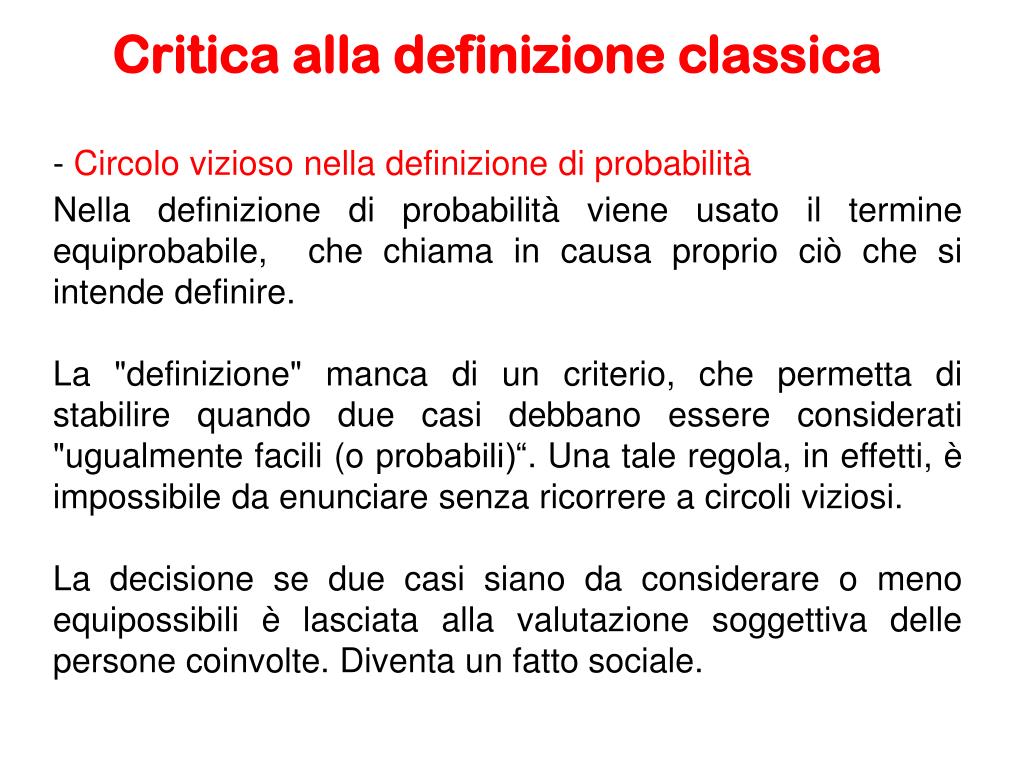 Critica alla definizione classica

- Circolo vizioso nella definizione di probabilità

Nella definizione di probabilità viene usato il termine equiprobabile, che chiama in causa proprio ciò che si intende definire.

La "definizione" manca di un criterio, che permetta di stabilire quando due casi debbano essere considerati "ugualmente facili (o probabili)“. Una tale regola, in effetti, è impossibile da enunciare senza ricorrere a circoli viziosi.

La decisione se due casi siano da considerare o meno equipossibili è lasciata alla valutazione soggettiva delle persone coinvolte. Diventa un fatto sociale.